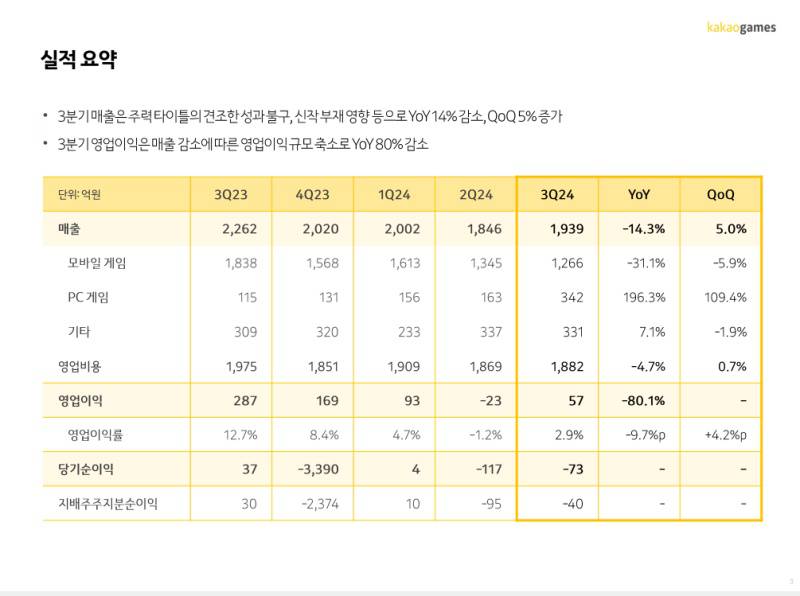 kakaogames

실적 요약

• 3분기 매출은 주력 타이틀의 견조한 성과 불구, 신작 부재 영향 등으로 YoY 14% 감소, QoQ 5% 증가

• 3분기 영업이익은 매출 감소에 따른 영업이익 규모 축소로 YoY 80% 감소

| 단위: 억원 | 3Q23 | 4Q23 | 1Q24 | 2Q24 | 3Q24 | YoY | QoQ |
|---|---|---|---|---|---|---|---|
| 매출 | 2,262 | 2,020 | 2,002 | 1,846 | 1,939 | -14.3% | 5.0% |
| 모바일 게임 | 1,838 | 1,568 | 1,613 | 1,345 | 1,266 | -31.1% | -5.9% |
| PC 게임 | 115 | 131 | 156 | 163 | 342 | 196.3% | 109.4% |
| 기타 | 309 | 320 | 233 | 337 | 331 | 7.1% | -1.9% |
| 영업비용 | 1,975 | 1,851 | 1,909 | 1,869 | 1,882 | -4.7% | 0.7% |
| 영업이익 | 287 | 169 | 93 | -23 | 57 | -80.1% | - |
| 영업이익률 | 12.7% | 8.4% | 4.7% | -1.2% | 2.9% | -9.7%p | +4.2%p |
| 당기순이익 | 37 | -3,390 | 4 | -117 | -73 | - | - |
| 지배주주지분순이익 | 30 | -2,374 | 10 | -95 | -40 | - | - |

3